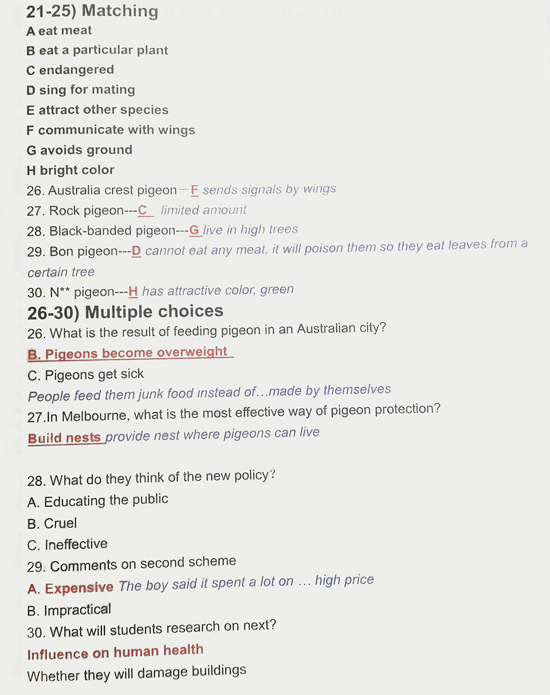 21-25) Matching

A eat meat
B eat a particular plant
C endangered
D sing for mating
E attract other species
F communicate with wings
G avoids ground
H bright color

26. Australia crest pigeon—F sends signals by wings
27. Rock pigeon---C limited amount
28. Black-banded pigeon---G live in high trees
29. Bon pigeon---D cannot eat any meat, it will poison them so they eat leaves from a certain tree
30. N** pigeon---H has attractive color, green

26-30) Multiple choices

26. What is the result of feeding pigeon in an Australian city?
B. Pigeons become overweight
C. Pigeons get sick
People feed them junk food instead of…made by themselves

27.In Melbourne, what is the most effective way of pigeon protection?
Build nests provide nest where pigeons can live

28. What do they think of the new policy?
A. Educating the public
B. Cruel
C. Ineffective

29. Comments on second scheme
A. Expensive The boy said it spent a lot on … high price
B. Impractical

30. What will students research on next?
Influence on human health
Whether they will damage buildings